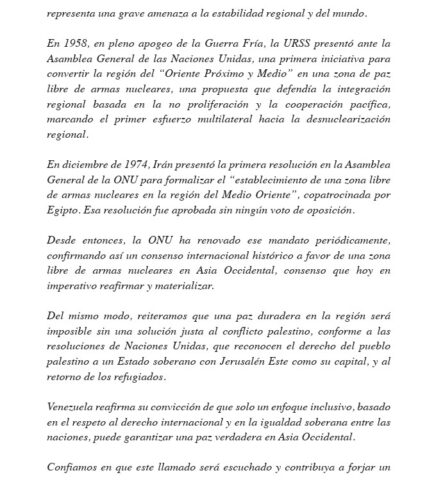 representa una grave amenaza a la estabilidad regional y del mundo.

En 1958, en pleno apogeo de la Guerra Fría, la URSS presentó ante la Asamblea General de las Naciones Unidas, una primera iniciativa para convertir la región del "Oriente Próximo y Medio" en una zona de paz libre de armas nucleares, una propuesta que defendía la integración regional basada en la no proliferación y la cooperación pacífica, marcando el primer esfuerzo multilateral hacia la desnuclearización regional.

En diciembre de 1974, Irán presentó la primera resolución en la Asamblea General de la ONU para formalizar el "establecimiento de una zona libre de armas nucleares en la región del Medio Oriente", copatrocinada por Egipto. Esa resolución fue aprobada sin ningún voto de oposición.

Desde entonces, la ONU ha renovado ese mandato periódicamente, confirmando así un consenso internacional histórico a favor de una zona libre de armas nucleares en Asia Occidental, consenso que hoy en imperativo reafirmar y materializar.

Del mismo modo, reiteramos que una paz duradera en la región será imposible sin una solución justa al conflicto palestino, conforme a las resoluciones de Naciones Unidas, que reconocen el derecho del pueblo palestino a un Estado soberano con Jerusalén Este como su capital, y al retorno de los refugiados.

Venezuela reafirma su convicción de que solo un enfoque inclusivo, basado en el respeto al derecho internacional y en la igualdad soberana entre las naciones, puede garantizar una paz verdadera en Asia Occidental.

Confiamos en que este llamado será escuchado y contribuya a forjar un